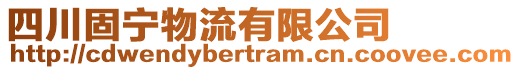 四川固宁物流有限公司
http://cdwendybertram.cn.coovee.com